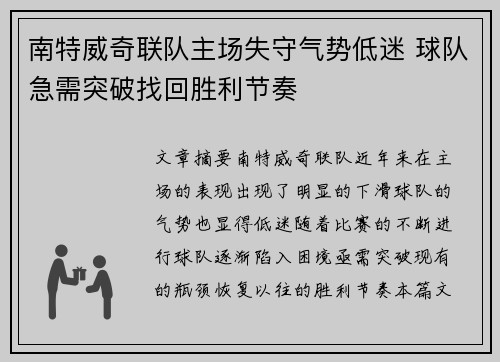 南特威奇联队主场失守气势低迷 球队急需突破找回胜利节奏

文章摘要南特威奇联队近年来在主场的表现出现了明显的下滑球队的气势也显得低迷随着比赛的不断进行球队逐渐陷入困境亟需突破现有的瓶颈恢复以往的胜利节奏本篇文